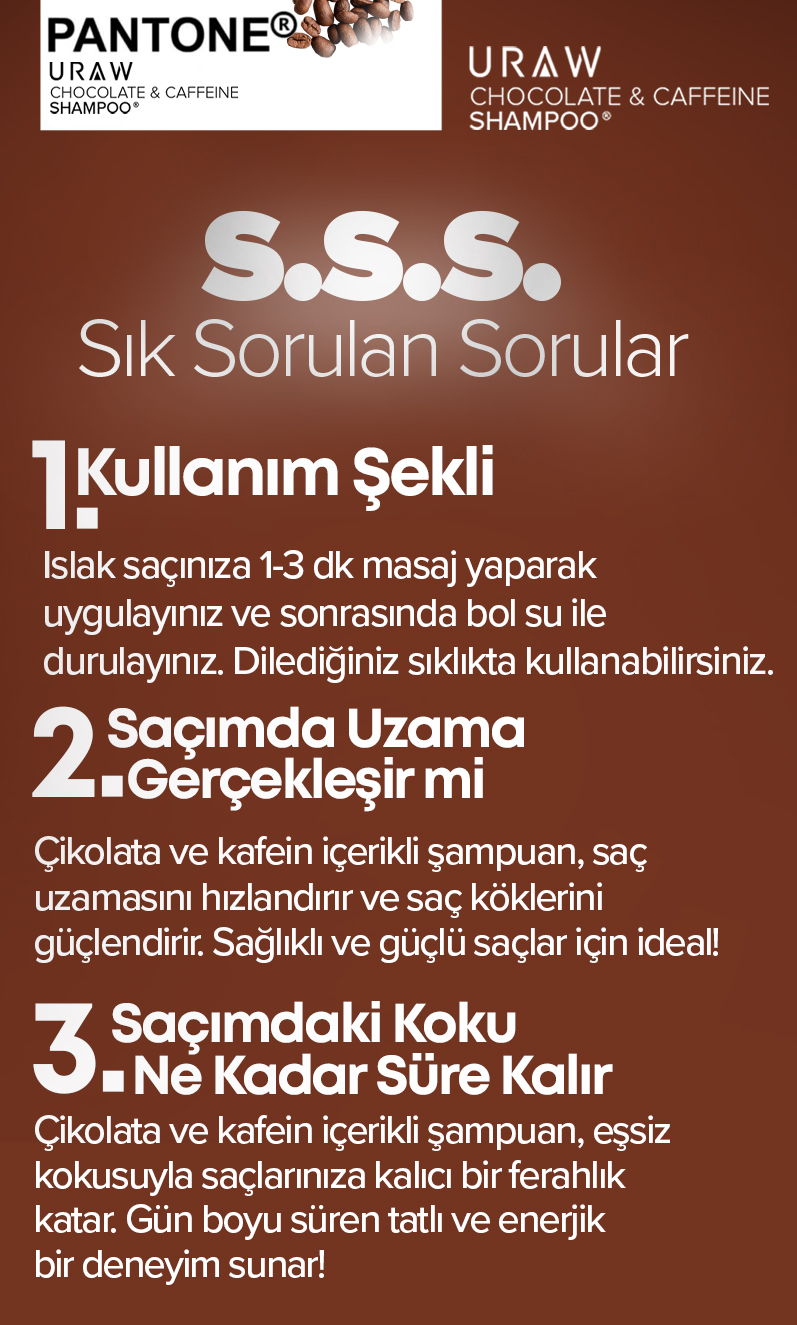 PANTONE®
URAW
CHOCOLATE & CAFFEINE
SHAMPOO®

URAW
CHOCOLATE & CAFFEINE
SHAMPOO®

S.S.S.
Sık Sorulan Sorular

1. Kullanım Şekli

Islak saçınıza 1-3 dk masaj yaparak uygulayınız ve sonrasında bol su ile durulayınız. Dilediğiniz sıklıkta kullanabilirsiniz.

2. Saçımda Uzama Gerçekleşir mi

Çikolata ve kafein içerikli şampuan, saç uzamasını hızlandırır ve saç köklerini güçlendirir. Sağlıklı ve güçlü saçlar için ideal!

3. Saçımdaki Koku Ne Kadar Süre Kalır

Çikolata ve kafein içerikli şampuan, eşsiz kokusuyla saçlarınıza kalıcı bir ferahlık katar. Gün boyu süren tatlı ve enerjik bir deneyim sunar!